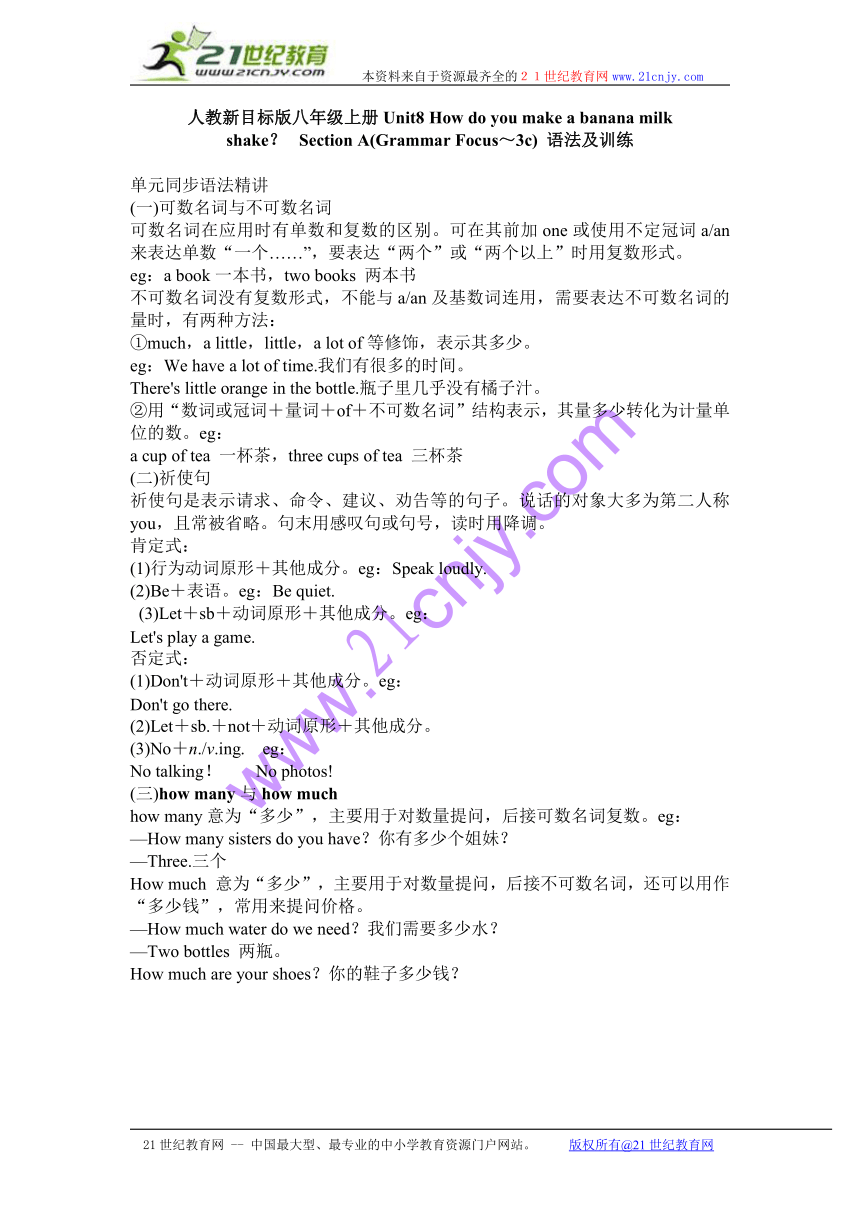 21世纪教育
www.21cnjy.com
本资料来自于资源最齐全的２１世纪教育网 www.21cnjy.com

人教新目标版八年级上册 Unit8 How do you make a banana milk shake？ Section A(Grammar Focus～3c) 语法及训练

单元同步语法精讲
(一)可数名词与不可数名词
可数名词在应用时有单数和复数的区别。可在其前加 one 或使用不定冠词 a/an 来表达单数“一个……”，要表达“两个”或“两个以上”时用复数形式。
eg：a book 一本书，two books 两本书
不可数名词没有复数形式，不能与 a/an 及基数词连用，需要表达不可数名词的量时，有两种方法：
①much，a little，little，a lot of 等修饰，表示其多少。
eg：We have a lot of time.我们有很多的时间。
There's little orange in the bottle.瓶子里几乎没有橘子汁。
②用“数词或冠词＋量词＋of＋不可数名词”结构表示，其量多少转化为计量单位的数。eg：
a cup of tea 一杯茶，three cups of tea 三杯茶
(二)祈使句
祈使句是表示请求、命令、建议、劝告等的句子。说话的对象大多为第二人称 you，且常被省略。句末用感叹句或句号，读时用降调。
肯定式：
(1)行为动词原形＋其他成分。eg：Speak loudly.
(2)Be＋表语。eg：Be quiet.
(3)Let＋sb＋动词原形＋其他成分。eg：
Let's play a game.
否定式：
(1)Don't＋动词原形＋其他成分。eg：
Don't go there.
(2)Let＋sb.＋not＋动词原形＋其他成分。
(3)No＋n./v.ing. eg：
No talking！ No photos!
(三)how many 与 how much
how many 意为“多少”，主要用于对数量提问，后接可数名词复数。eg：
—How many sisters do you have？你有多少个姐妹？
—Three.三个
How much 意为“多少”，主要用于对数量提问，后接不可数名词，还可以用作“多少钱”，常用来提问价格。
—How much water do we need？我们需要多少水？
—Two bottles 两瓶。
How much are your shoes？你的鞋子多少钱？

www.21cnjy.com

21 世纪教育网 -- 中国最大型、最专业的中小学教育资源门户网站。 版权所有@21 世纪教育网